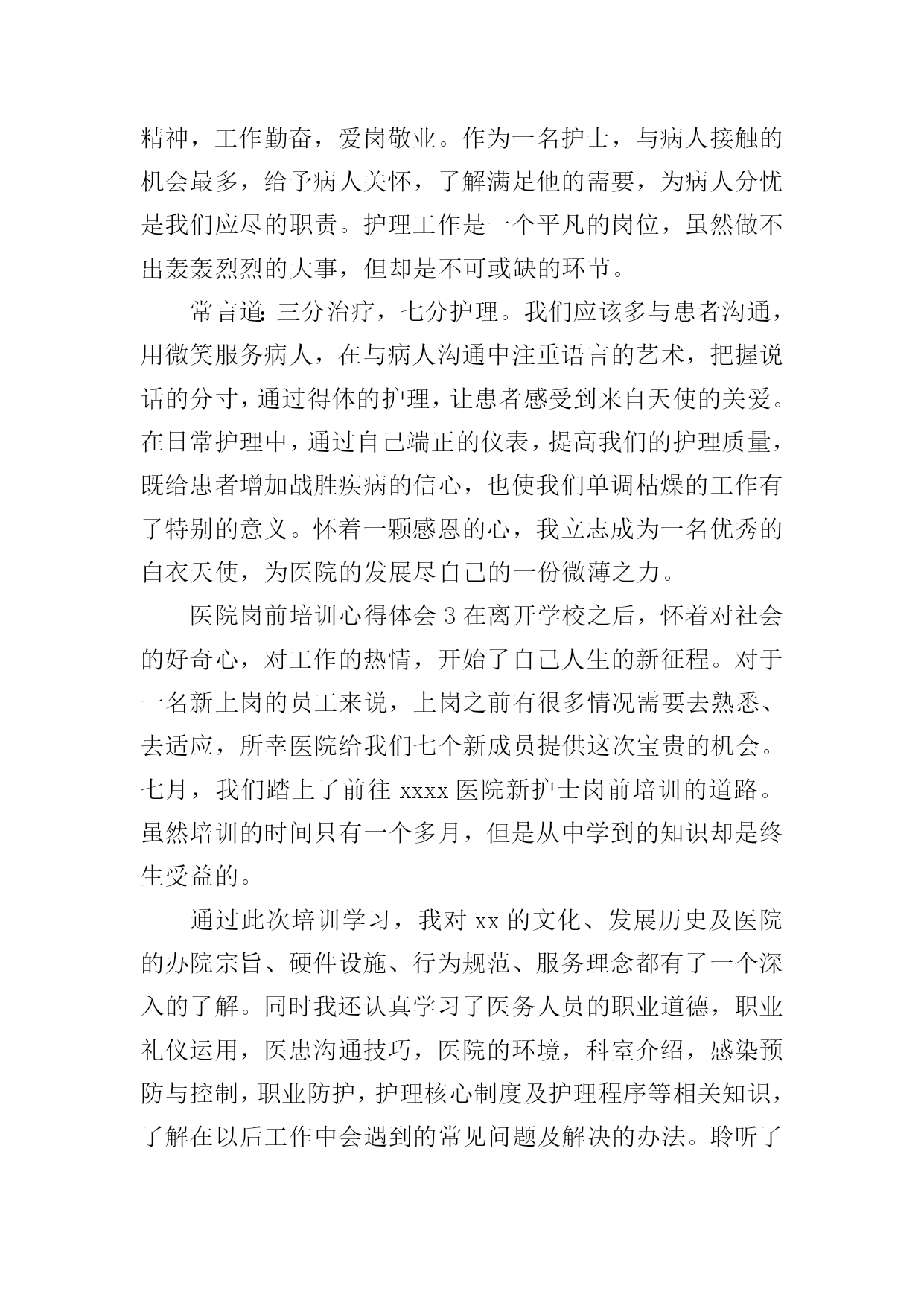 精神，工作勤奋，爱岗敬业。作为一名护士，与病人接触的机会最多，给予病人关怀，了解满足他的需要，为病人分忧是我们应尽的职责。护理工作是一个平凡的岗位，虽然做不出轰轰烈烈的大事，但却是不可或缺的环节。

常言道：三分治疗，七分护理。我们应该多与患者沟通，用微笑服务病人，在与病人沟通中注重语言的艺术，把握说话的分寸，通过得体的护理，让患者感受到来自天使的关爱。在日常护理中，通过自己端正的仪表，提高我们的护理质量，既给患者增加战胜疾病的信心，也使我们单调枯燥的工作有了特别的意义。怀着一颗感恩的心，我立志成为一名优秀的白衣天使，为医院的发展尽自己的一份微薄之力。

医院岗前培训心得体会 3 在离开学校之后，怀着对社会的好奇心，对工作的热情，开始了自己人生的新征程。对于一名新上岗的员工来说，上岗之前有很多情况需要去熟悉、去适应，所幸医院给我们七个新成员提供这次宝贵的机会。七月，我们踏上了前往 xxxx 医院新护士岗前培训的道路。虽然培训的时间只有一个多月，但是从中学到的知识却是终生受益的。

通过此次培训学习，我对 xx 的文化、发展历史及医院的办院宗旨、硬件设施、行为规范、服务理念都有了一个深入的了解。同时我还认真学习了医务人员的职业道德，职业礼仪运用，医患沟通技巧，医院的环境，科室介绍，感染预防与控制，职业防护，护理核心制度及护理程序等相关知识，了解在以后工作中会遇到的常见问题及解决的办法。聆听了